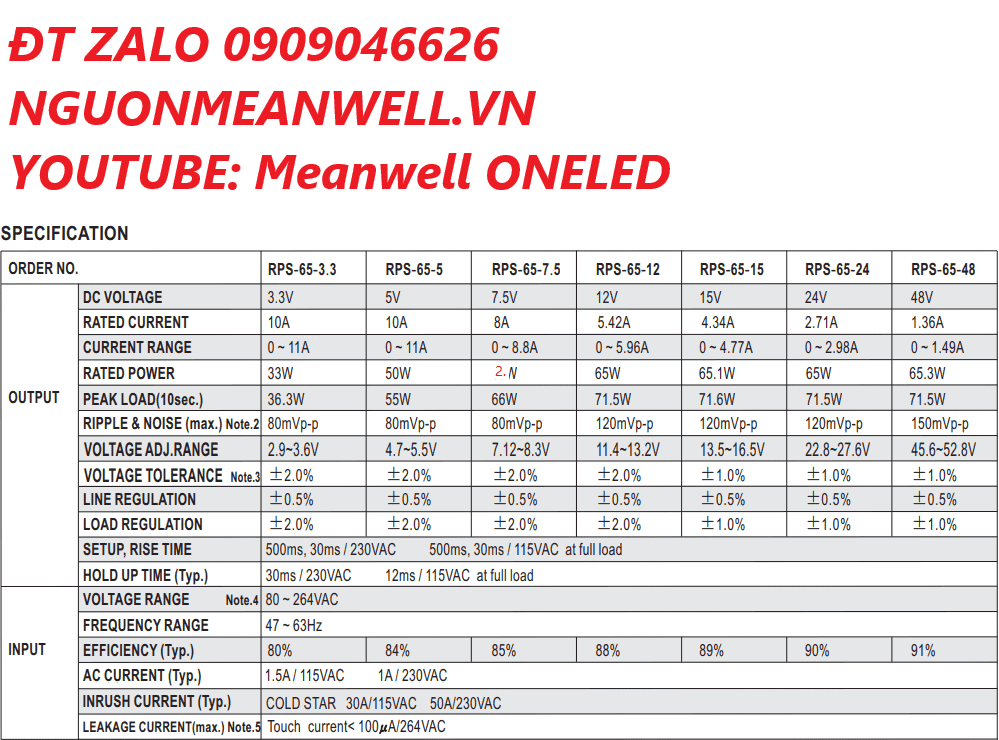 ĐT ZALO 0909046626
NGUONMEANWELL.VN
YOUTUBE: Meanwell ONELED

SPECIFICATION

| ORDER NO. | | RPS-65-3.3 | RPS-65-5 | RPS-65-7.5 | RPS-65-12 | RPS-65-15 | RPS-65-24 | RPS-65-48 |
|---|---|---|---|---|---|---|---|---|
| OUTPUT | DC VOLTAGE | 3.3V | 5V | 7.5V | 12V | 15V | 24V | 48V |
| | RATED CURRENT | 10A | 10A | 8A | 5.42A | 4.34A | 2.71A | 1.36A |
| | CURRENT RANGE | 0 ~ 11A | 0 ~ 11A | 0 ~ 8.8A | 0 ~ 5.96A | 0 ~ 4.77A | 0 ~ 2.98A | 0 ~ 1.49A |
| | RATED POWER | 33W | 50W | 2.N | 65W | 65.1W | 65W | 65.3W |
| | PEAK LOAD(10sec.) | 36.3W | 55W | 66W | 71.5W | 71.6W | 71.5W | 71.5W |
| | RIPPLE & NOISE (max.) Note.2 | 80mVp-p | 80mVp-p | 80mVp-p | 120mVp-p | 120mVp-p | 120mVp-p | 150mVp-p |
| | VOLTAGE ADJ.RANGE | 2.9~3.6V | 4.7~5.5V | 7.12~8.3V | 11.4~13.2V | 13.5~16.5V | 22.8~27.6V | 45.6~52.8V |
| | VOLTAGE TOLERANCE Note.3 | ±2.0% | ±2.0% | ±2.0% | ±2.0% | ±1.0% | ±1.0% | ±1.0% |
| | LINE REGULATION | ±0.5% | ±0.5% | ±0.5% | ±0.5% | ±0.5% | ±0.5% | ±0.5% |
| | LOAD REGULATION | ±2.0% | ±2.0% | ±2.0% | ±2.0% | ±1.0% | ±1.0% | ±1.0% |
| | SETUP, RISE TIME | 500ms, 30ms / 230VAC 500ms, 30ms / 115VAC at full load | | | | | | |
| | HOLD UP TIME (Typ.) | 30ms / 230VAC 12ms / 115VAC at full load | | | | | | |
| INPUT | VOLTAGE RANGE Note.4 | 80 ~ 264VAC | | | | | | |
| | FREQUENCY RANGE | 47 ~ 63Hz | | | | | | |
| | EFFICIENCY (Typ.) | 80% | 84% | 85% | 88% | 89% | 90% | 91% |
| | AC CURRENT (Typ.) | 1.5A / 115VAC 1A / 230VAC | | | | | | |
| | INRUSH CURRENT (Typ.) | COLD STAR 30A/115VAC 50A/230VAC | | | | | | |
| | LEAKAGE CURRENT(max.) Note.5 | Touch current< 100$\mu$A/264VAC | | | | | | |